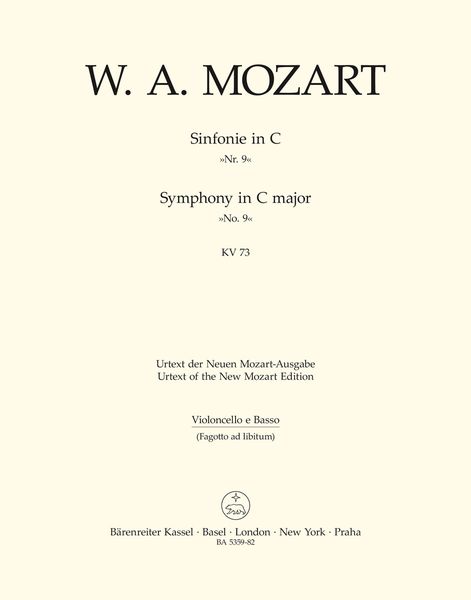 W. A. MOZART

Sinfonie in C
»Nr. 9«

Symphony in C major
»No. 9«

KV 73

Urtext der Neuen Mozart-Ausgabe
Urtext of the New Mozart Edition

Violoncello e Basso
(Fagotto ad libitum)

Bärenreiter Kassel · Basel · London · New York · Praha
BA 5359-82